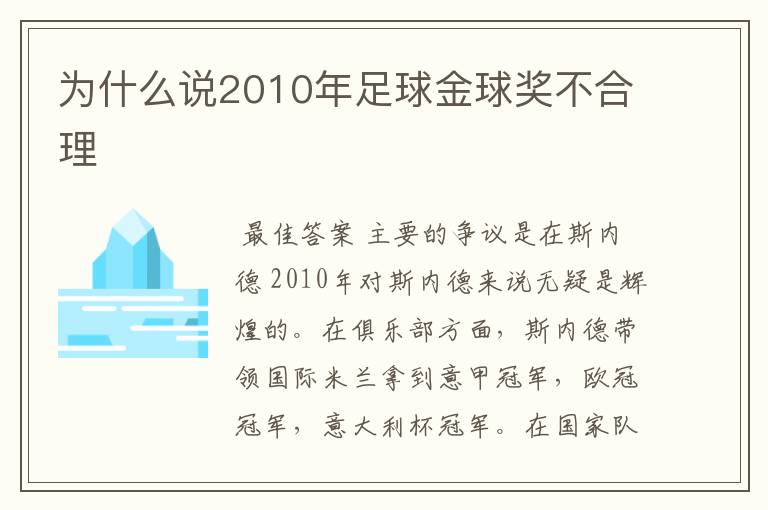 为什么说2010年足球金球奖不合理

最佳答案 主要的争议是在斯内德 2010年对斯内德来说无疑是辉煌的。在俱乐部方面，斯内德带领国际米兰拿到意甲冠军，欧冠冠军，意大利杯冠军。在国家队